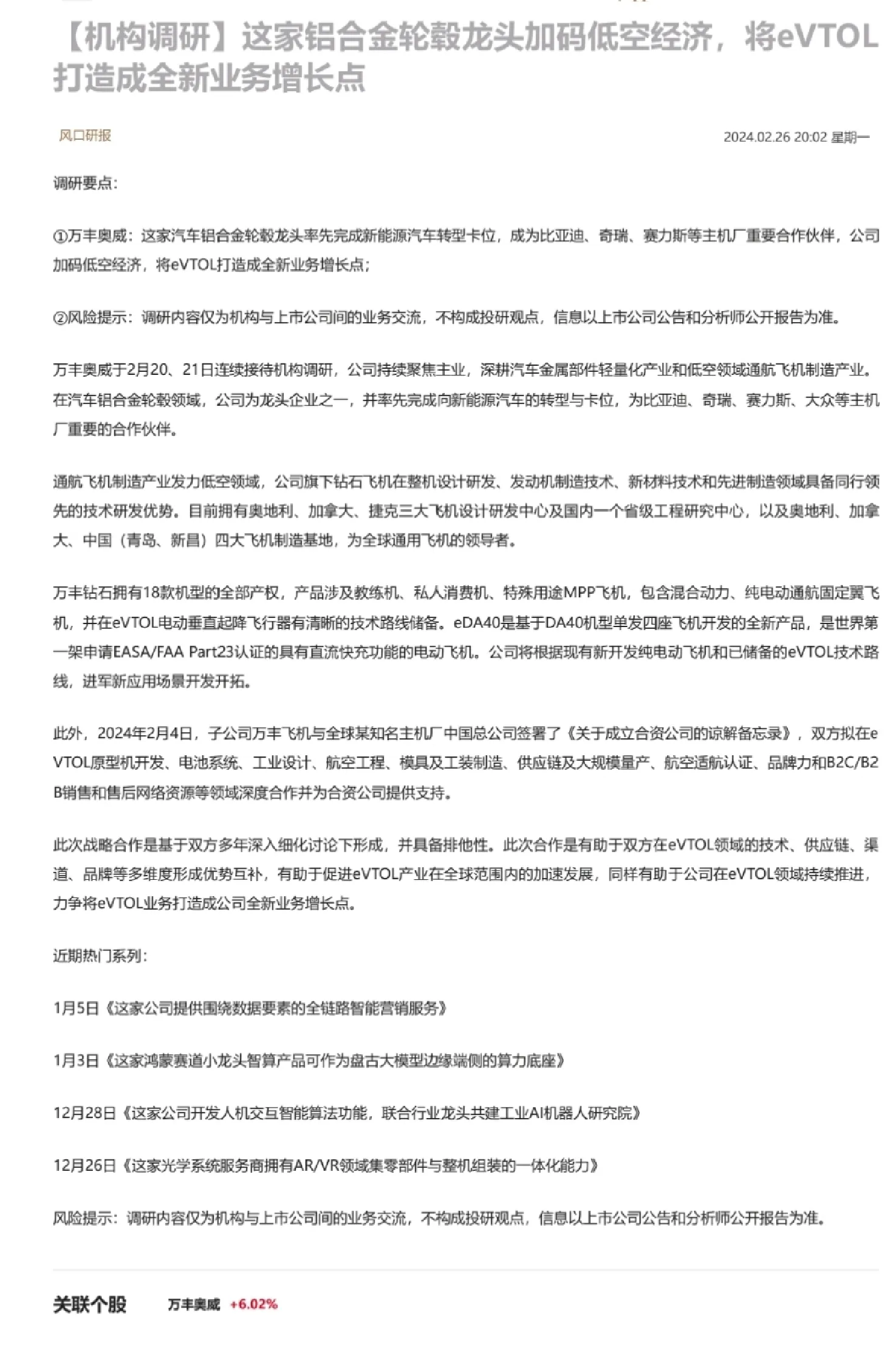 【机构调研】这家铝合金轮毂龙头加码低空经济，将eVTOL打造成全新业务增长点

风口研报

2024.02.26 20:02 星期一

调研要点：

①万丰奥威：这家汽车铝合金轮毂龙头率先完成新能源汽车转型卡位，成为比亚迪、奇瑞、赛力斯等主机厂重要合作伙伴，公司加码低空经济，将eVTOL打造成全新业务增长点；

②风险提示：调研内容仅为机构与上市公司间的业务交流，不构成投研观点，信息以上市公司公告和分析师公开报告为准。

万丰奥威于2月20、21日连续接待机构调研，公司持续聚焦主业，深耕汽车金属部件轻量化产业和低空领域通航飞机制造产业。在汽车铝合金轮毂领域，公司为龙头企业之一，并率先完成向新能源汽车的转型与卡位，为比亚迪、奇瑞、赛力斯、大众等主机厂重要的合作伙伴。

通航飞机制造产业发力低空领域，公司旗下钻石飞机在整机设计研发、发动机制造技术、新材料技术和先进制造领域具备同行领先的技术研发优势。目前拥有奥地利、加拿大、捷克三大飞机设计研发中心及国内一个省级工程研究中心，以及奥地利、加拿大、中国（青岛、新昌）四大飞机制造基地，为全球通用飞机的领导者。

万丰钻石拥有18款机型的全部产权，产品涉及教练机、私人消费机、特殊用途MPP飞机，包含混合动力、纯电动通航固定翼飞机，并在eVTOL电动垂直起降飞行器有清晰的技术路线储备。eDA40是基于DA40机型单发四座飞机开发的全新产品，是世界第一架申请EASA/FAA Part23认证的具有直流快充功能的电动飞机。公司将根据现有新开发纯电动飞机和已储备的eVTOL技术路线，进军新应用场景开发开拓。

此外，2024年2月4日，子公司万丰飞机与全球某知名主机厂中国总公司签署了《关于成立合资公司的谅解备忘录》，双方拟在eVTOL原型机开发、电池系统、工业设计、航空工程、模具及工装制造、供应链及大规模量产、航空适航认证、品牌力和B2C/B2B销售和售后网络资源等领域深度合作并为合资公司提供支持。

此次战略合作是基于双方多年深入细化讨论下形成，并具备排他性。此次合作是有助于双方在eVTOL领域的技术、供应链、渠道、品牌等多维度形成优势互补，有助于促进eVTOL产业在全球范围内的加速发展，同样有助于公司在eVTOL领域持续推进，力争将eVTOL业务打造成公司全新业务增长点。

近期热门系列：

1月5日《这家公司提供围绕数据要素的全链路智能营销服务》

1月3日《这家鸿蒙赛道小龙头智算产品可作为盘古大模型边缘端侧的算力底座》

12月28日《这家公司开发人机交互智能算法功能，联合行业龙头共建工业AI机器人研究院》

12月26日《这家光学系统服务商拥有AR/VR领域集零部件与整机组装的一体化能力》

风险提示：调研内容仅为机构与上市公司间的业务交流，不构成投研观点，信息以上市公司公告和分析师公开报告为准。

关联个股 万丰奥威 +6.02%